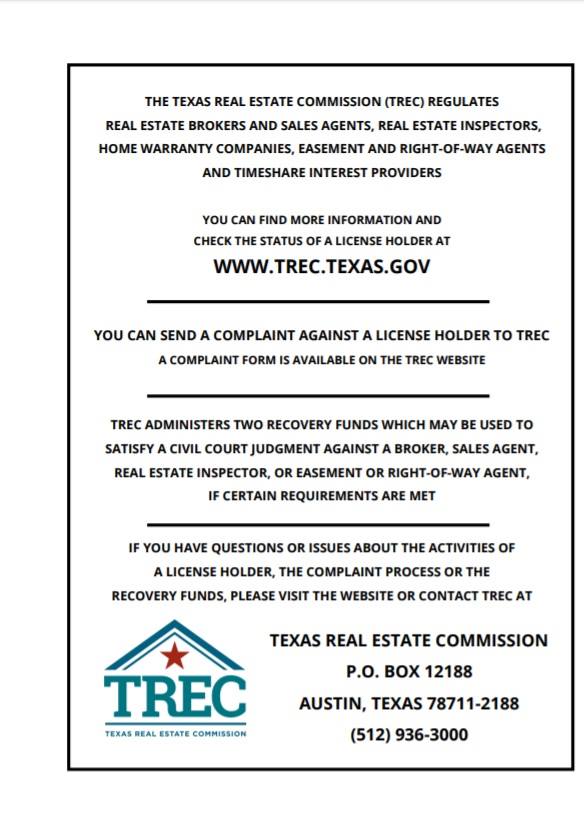 THE TEXAS REAL ESTATE COMMISSION (TREC) REGULATES REAL ESTATE BROKERS AND SALES AGENTS, REAL ESTATE INSPECTORS, HOME WARRANTY COMPANIES, EASEMENT AND RIGHT-OF-WAY AGENTS AND TIMESHARE INTEREST PROVIDERS

YOU CAN FIND MORE INFORMATION AND CHECK THE STATUS OF A LICENSE HOLDER AT

WWW.TREC.TEXAS.GOV

YOU CAN SEND A COMPLAINT AGAINST A LICENSE HOLDER TO TREC

A COMPLAINT FORM IS AVAILABLE ON THE TREC WEBSITE

TREC ADMINISTERS TWO RECOVERY FUNDS WHICH MAY BE USED TO SATISFY A CIVIL COURT JUDGMENT AGAINST A BROKER, SALES AGENT, REAL ESTATE INSPECTOR, OR EASEMENT OR RIGHT-OF-WAY AGENT, IF CERTAIN REQUIREMENTS ARE MET

IF YOU HAVE QUESTIONS OR ISSUES ABOUT THE ACTIVITIES OF A LICENSE HOLDER, THE COMPLAINT PROCESS OR THE RECOVERY FUNDS, PLEASE VISIT THE WEBSITE OR CONTACT TREC AT

TREC
TEXAS REAL ESTATE COMMISSION

TEXAS REAL ESTATE COMMISSION
P.O. BOX 12188
AUSTIN, TEXAS 78711-2188
(512) 936-3000